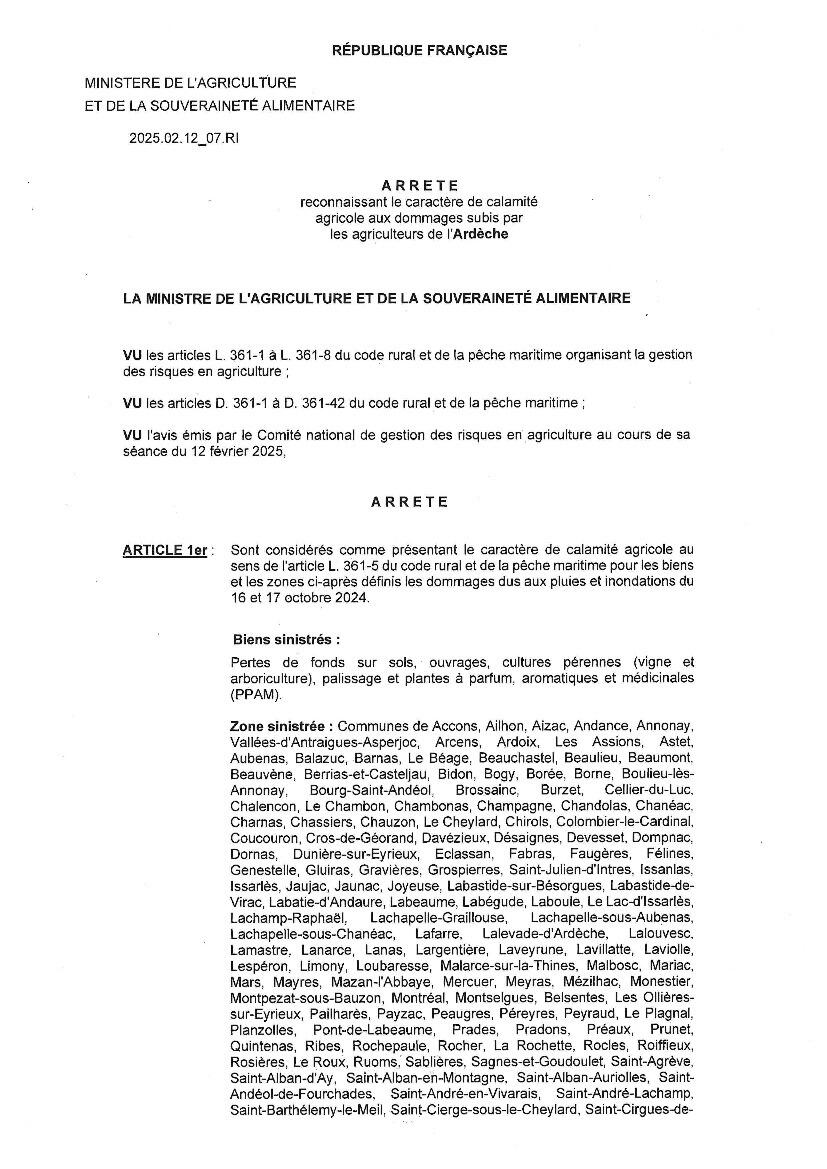 RÉPUBLIQUE FRANÇAISE

MINISTERE DE L'AGRICULTURE
ET DE LA SOUVERAINETÉ ALIMENTAIRE

2025.02.12_07.RI

ARRETE
reconnaissant le caractère de calamité agricole aux dommages subis par les agriculteurs de l'Ardèche

LA MINISTRE DE L'AGRICULTURE ET DE LA SOUVERAINETÉ ALIMENTAIRE

VU les articles L. 361-1 à L. 361-8 du code rural et de la pêche maritime organisant la gestion des risques en agriculture ;

VU les articles D. 361-1 à D. 361-42 du code rural et de la pêche maritime ;

VU l'avis émis par le Comité national de gestion des risques en agriculture au cours de sa séance du 12 février 2025,

ARRETE

ARTICLE 1er : Sont considérés comme présentant le caractère de calamité agricole au sens de l'article L. 361-5 du code rural et de la pêche maritime pour les biens et les zones ci-après définis les dommages dus aux pluies et inondations du 16 et 17 octobre 2024.

Biens sinistrés :

Pertes de fonds sur sols, ouvrages, cultures pérennes (vigne et arboriculture), palissage et plantes à parfum, aromatiques et médicinales (PPAM).

Zone sinistrée : Communes de Accons, Ailhon, Aizac, Andance, Annonay, Vallées-d'Antraigues-Asperjoc, Arcens, Ardoix, Les Assions, Astet, Aubenas, Balazuc, Barnas, Le Béage, Beauchastel, Beaulieu, Beaumont, Beauvène, Berrias-et-Casteljau, Bidon, Bogy, Borée, Borne, Boulieu-lès-Annonay, Bourg-Saint-Andéol, Brossainc, Burzet, Cellier-du-Luc, Chalencon, Le Chambon, Chambonas, Champagne, Chandolas, Chanéac, Charnas, Chassiers, Chauzon, Le Cheylard, Chirols, Colombier-le-Cardinal, Coucouron, Cros-de-Géorand, Davézieux, Désaignes, Devesset, Dompnac, Dornas, Dunière-sur-Eyrieux, Eclassan, Fabras, Faugères, Félines, Genestelle, Gluiras, Gravières, Grospierres, Saint-Julien-d'Intres, Issanlas, Issarlès, Jaujac, Jaunac, Joyeuse, Labastide-sur-Bésorgues, Labastide-de-Virac, Labatie-d'Andaure, Labeaume, Labégude, Laboule, Le Lac-d'Issarlès, Lachamp-Raphaël, Lachapelle-Graillouse, Lachapelle-sous-Aubenas, Lachapelle-sous-Chanéac, Lafarre, Lalevade-d'Ardèche, Lalouvesc, Lamastre, Lanarce, Lanas, Largentière, Laveyrune, Lavillatte, Laviolle, Lespéron, Limony, Loubaresse, Malarce-sur-la-Thines, Malbosc, Mariac, Mars, Mayres, Mazan-l'Abbaye, Mercuer, Meyras, Mézilhac, Monestier, Montpezat-sous-Bauzon, Montréal, Montselgues, Belsentes, Les Ollières-sur-Eyrieux, Pailharès, Payzac, Peaugres, Péreyres, Peyraud, Le Plagnal, Planzolles, Pont-de-Labeaume, Prades, Pradons, Préaux, Prunet, Quintenas, Ribes, Rochepaule, Rocher, La Rochette, Rocles, Roiffieux, Rosières, Le Roux, Ruoms, Sablières, Sagnes-et-Goudoulet, Saint-Agrève, Saint-Alban-d'Ay, Saint-Alban-en-Montagne, Saint-Alban-Auriolles, Saint-Andéol-de-Fourchades, Saint-André-en-Vivarais, Saint-André-Lachamp, Saint-Barthélemy-le-Meil, Saint-Cierge-sous-le-Cheylard, Saint-Cirgues-de-